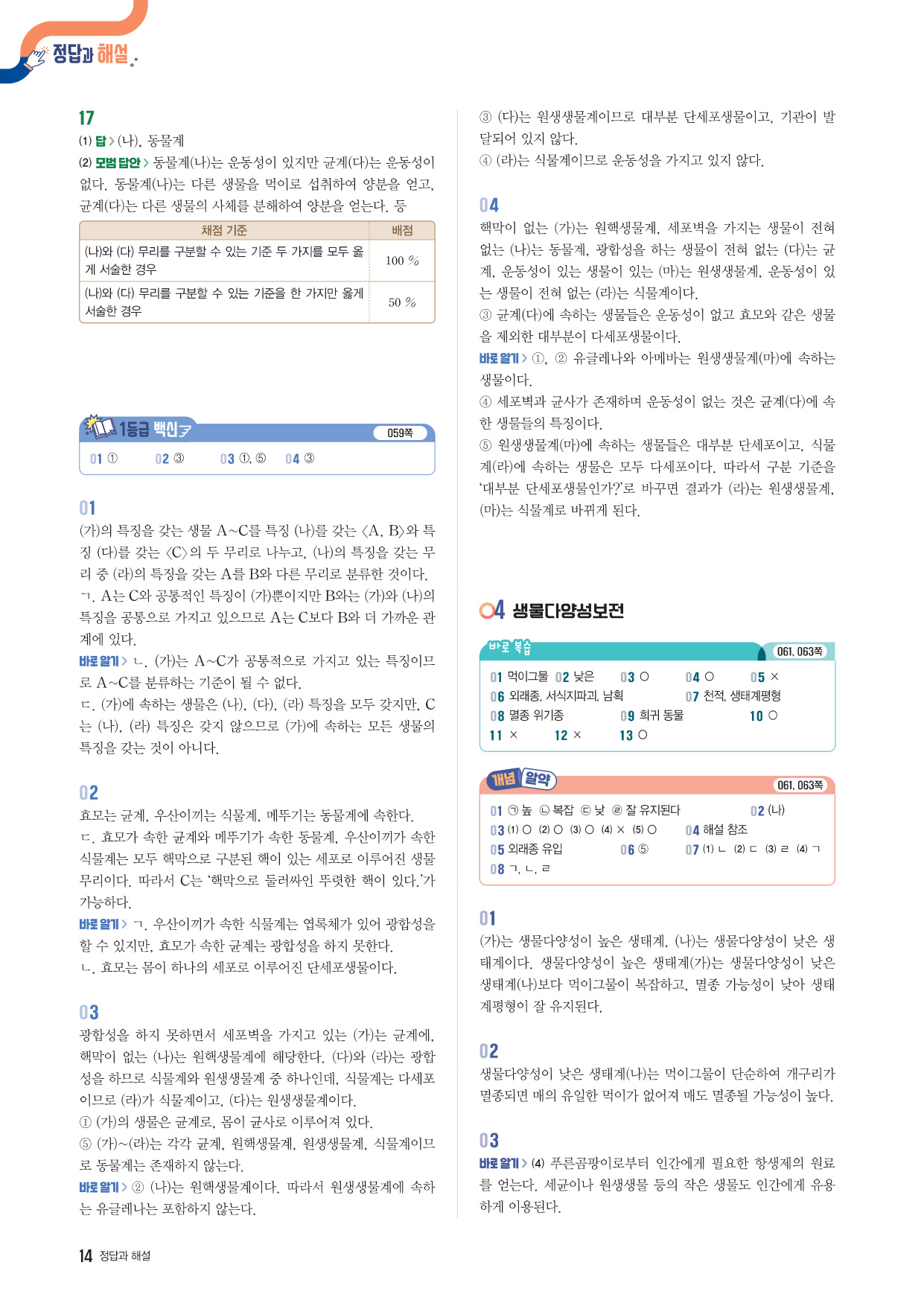 정답과 해설

17
(1) 답 > (나), 동물계
(2) 모범 답안 > 동물계(나)는 운동성이 있지만 균계(다)는 운동성이 없다. 동물계(나)는 다른 생물을 먹이로 섭취하여 양분을 얻고, 균계(다)는 다른 생물의 사체를 분해하여 양분을 얻는다. 등

| 채점 기준 | 배점 |
|---|---|
| (나)와 (다) 무리를 구분할 수 있는 기준 두 가지를 모두 옳게 서술한 경우 | 100 % |
| (나)와 (다) 무리를 구분할 수 있는 기준을 한 가지만 옳게 서술한 경우 | 50 % |

1등급 백신 059쪽
01 ① 02 ③ 03 ①, ⑤ 04 ③

01
(가)의 특징을 갖는 생물 A~C를 특징 (나)를 갖는 〈A, B〉와 특징 (다)를 갖는 〈C〉의 두 무리로 나누고, (나)의 특징을 갖는 무리 중 (라)의 특징을 갖는 A를 B와 다른 무리로 분류한 것이다.
ㄱ. A는 C와 공통적인 특징이 (가)뿐이지만 B와는 (가)와 (나)의 특징을 공통으로 가지고 있으므로 A는 C보다 B와 더 가까운 관계에 있다.
바로 알기 > ㄴ. (가)는 A~C가 공통적으로 가지고 있는 특징이므로 A~C를 분류하는 기준이 될 수 없다.
ㄷ. (가)에 속하는 생물은 (나), (다), (라) 특징을 모두 갖지만, C는 (나), (라) 특징은 갖지 않으므로 (가)에 속하는 모든 생물의 특징을 갖는 것이 아니다.

02
효모는 균계, 우산이끼는 식물계, 메뚜기는 동물계에 속한다.
ㄷ. 효모가 속한 균계와 메뚜기가 속한 동물계, 우산이끼가 속한 식물계는 모두 핵막으로 구분된 핵이 있는 세포로 이루어진 생물 무리이다. 따라서 C는 '핵막으로 둘러싸인 뚜렷한 핵이 있다.'가 가능하다.
바로 알기 > ㄱ. 우산이끼가 속한 식물계는 엽록체가 있어 광합성을 할 수 있지만, 효모가 속한 균계는 광합성을 하지 못한다.
ㄴ. 효모는 몸이 하나의 세포로 이루어진 단세포생물이다.

03
광합성을 하지 못하면서 세포벽을 가지고 있는 (가)는 균계에, 핵막이 없는 (나)는 원핵생물계에 해당한다. (다)와 (라)는 광합성을 하므로 식물계와 원생생물계 중 하나인데, 식물계는 다세포이므로 (라)가 식물계이고, (다)는 원생생물계이다.
① (가)의 생물은 균계로, 몸이 균사로 이루어져 있다.
⑤ (가)~(라)는 각각 균계, 원핵생물계, 원생생물계, 식물계이므로 동물계는 존재하지 않는다.
바로 알기 > ② (나)는 원핵생물계이다. 따라서 원생생물계에 속하는 유글레나는 포함하지 않는다.

③ (다)는 원생생물계이므로 대부분 단세포생물이고, 기관이 발달되어 있지 않다.
④ (라)는 식물계이므로 운동성을 가지고 있지 않다.

04
핵막이 없는 (가)는 원핵생물계, 세포벽을 가지는 생물이 전혀 없는 (나)는 동물계, 광합성을 하는 생물이 전혀 없는 (다)는 균계, 운동성이 있는 생물이 있는 (마)는 원생생물계, 운동성이 있는 생물이 전혀 없는 (라)는 식물계이다.
③ 균계(다)에 속하는 생물들은 운동성이 없고 효모와 같은 생물을 제외한 대부분이 다세포생물이다.
바로 알기 > ①, ② 유글레나와 아메바는 원생생물계(마)에 속하는 생물이다.
④ 세포벽과 균사가 존재하며 운동성이 없는 것은 균계(다)에 속한 생물들의 특징이다.
⑤ 원생생물계(마)에 속하는 생물들은 대부분 단세포이고, 식물계(라)에 속하는 생물은 모두 다세포이다. 따라서 구분 기준을 '대부분 단세포생물인가?'로 바꾸면 결과가 (라)는 원생생물계, (마)는 식물계로 바뀌게 된다.

04 생물다양성보전

바로 복습 061, 063쪽
01 먹이그물 02 낮은 03 ○ 04 ○ 05 ×
06 외래종, 서식지파괴, 남획 07 천적, 생태계평형
08 멸종 위기종 09 희귀 동물 10 ○
11 × 12 × 13 ○

개념 알약 061, 063쪽
01 ㉠ 높 ㉡ 복잡 ㉢ 낮 ㉣ 잘 유지된다 02 (나)
03 (1) ○ (2) ○ (3) ○ (4) × (5) ○ 04 해설 참조
05 외래종 유입 06 ⑤ 07 (1) ㄴ (2) ㄷ (3) ㄹ (4) ㄱ
08 ㄱ, ㄴ, ㄹ

01
(가)는 생물다양성이 높은 생태계, (나)는 생물다양성이 낮은 생태계이다. 생물다양성이 높은 생태계(가)는 생물다양성이 낮은 생태계(나)보다 먹이그물이 복잡하고, 멸종 가능성이 낮아 생태계평형이 잘 유지된다.

02
생물다양성이 낮은 생태계(나)는 먹이그물이 단순하여 개구리가 멸종되면 매의 유일한 먹이가 없어져 매도 멸종될 가능성이 높다.

03
바로 알기 > (4) 푸른곰팡이로부터 인간에게 필요한 항생제의 원료를 얻는다. 세균이나 원생생물 등의 작은 생물도 인간에게 유용하게 이용된다.

14 정답과 해설